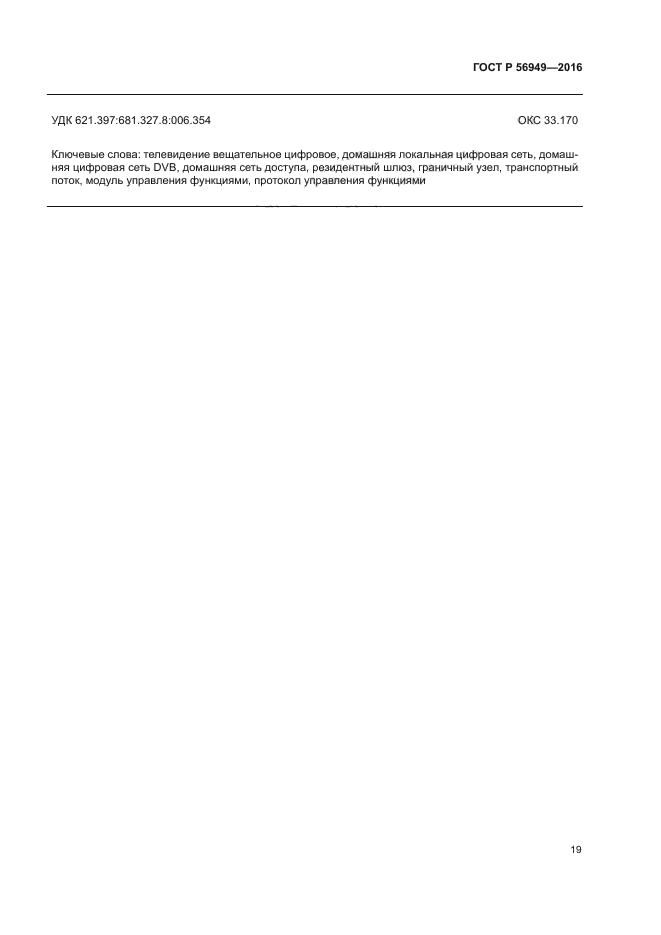 ГОСТ Р 56949—2016

УДК 621.397:681.327.8:006.354

ОКС 33.170

Ключевые слова: телевидение вещательное цифровое, домашняя локальная цифровая сеть, домашняя цифровая сеть DVB, домашняя сеть доступа, резидентный шлюз, граничный узел, транспортный поток, модуль управления функциями, протокол управления функциями

19